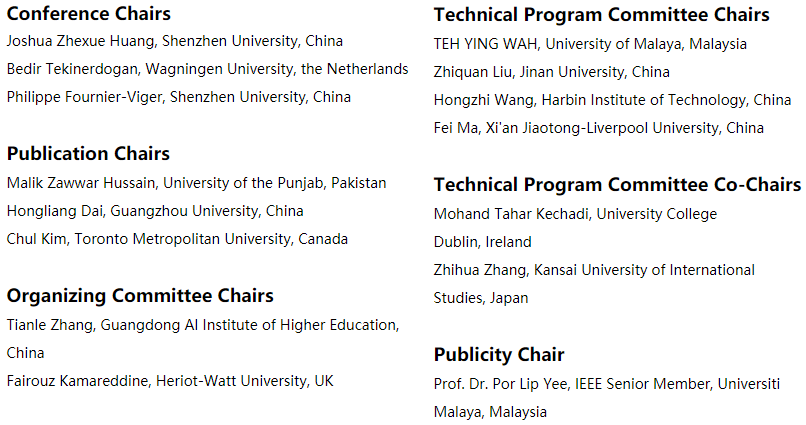 Conference Chairs
Joshua Zhexue Huang, Shenzhen University, China
Bedir Tekinerdogan, Wagningen University, the Netherlands
Philippe Fournier-Viger, Shenzhen University, China

Publication Chairs
Malik Zawwar Hussain, University of the Punjab, Pakistan
Hongliang Dai, Guangzhou University, China
Chul Kim, Toronto Metropolitan University, Canada

Organizing Committee Chairs
Tianle Zhang, Guangdong AI Institute of Higher Education, China
Fairouz Kamareddine, Heriot-Watt University, UK

Technical Program Committee Chairs
TEH YING WAH, University of Malaya, Malaysia
Zhiquan Liu, Jinan University, China
Hongzhi Wang, Harbin Institute of Technology, China
Fei Ma, Xi'an Jiaotong-Liverpool University, China

Technical Program Committee Co-Chairs
Mohand Tahar Kechadi, University College Dublin, Ireland
Zhihua Zhang, Kansai University of International Studies, Japan

Publicity Chair
Prof. Dr. Por Lip Yee, IEEE Senior Member, Universiti Malaya, Malaysia